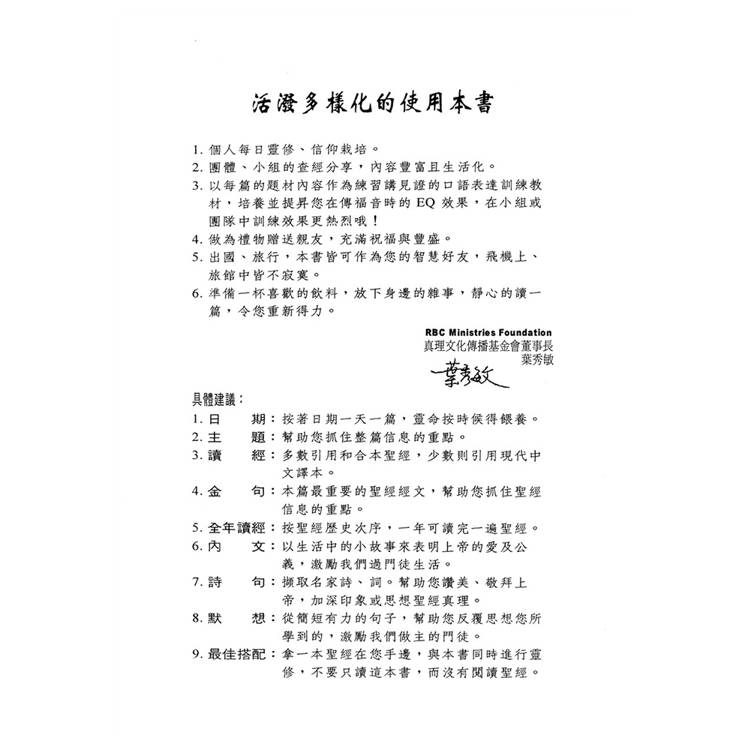 活潑多樣化的使用本書

1. 個人每日靈修、信仰栽培。
2. 團體、小組的查經分享，內容豐富且生活化。
3. 以每篇的題材內容作為練習講見證的口語表達訓練教材，培養並提昇您在傳福音時的 EQ 效果，在小組或團隊中訓練效果更熱烈哦！
4. 做為禮物贈送親友，充滿祝福與豐盛。
5. 出國、旅行，本書皆可作為您的智慧好友，飛機上、旅館中皆不寂寞。
6. 準備一杯喜歡的飲料，放下身邊的雜事，靜心的讀一篇，令您重新得力。

RBC Ministries Foundation
真理文化傳播基金會董事長
葉秀敏
葉秀敏

具體建議：
1. 日　期：按著日期一天一篇，靈命按時候得餵養。
2. 主　題：幫助您抓住整篇信息的重點。
3. 讀　經：多數引用和合本聖經，少數則引用現代中文譯本。
4. 金　句：本篇最重要的聖經經文，幫助您抓住聖經信息的重點。
5. 全年讀經：按聖經歷史次序，一年可讀完一遍聖經。
6. 內　文：以生活中的小故事來表明上帝的愛及公義，激勵我們過門徒生活。
7. 詩　句：擷取名家詩、詞。幫助您讚美、敬拜上帝，加深印象或思想聖經真理。
8. 默　想：從簡短有力的句子，幫助您反覆思想您所學到的，激勵我們做主的門徒。
9. 最佳搭配：拿一本聖經在您手邊，與本書同時進行靈修，不要只讀這本書，而沒有閱讀聖經。